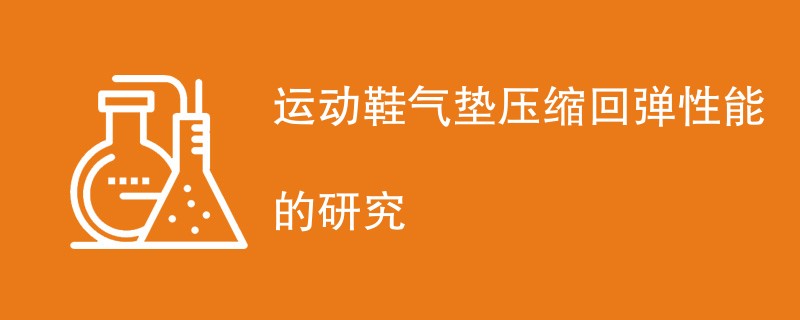 运动鞋气垫压缩回弹性能的研究